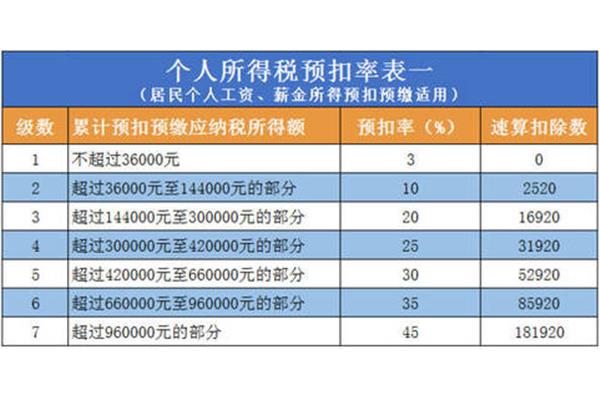 个人所得税预扣率表一
（居民个人工资、薪金所得预扣预缴适用）

| 级数 | 累计预扣预缴应纳税所得额 | 预扣率（%） | 速算扣除数 |
|---|---|---|---|
| 1 | 不超过36000元 | 3 | 0 |
| 2 | 超过36000元至144000元的部分 | 10 | 2520 |
| 3 | 超过144000元至300000元的部分 | 20 | 16920 |
| 4 | 超过300000元至420000元的部分 | 25 | 31920 |
| 5 | 超过420000元至660000元的部分 | 30 | 52920 |
| 6 | 超过660000元至960000元的部分 | 35 | 85920 |
| 7 | 超过960000元的部分 | 45 | 181920 |